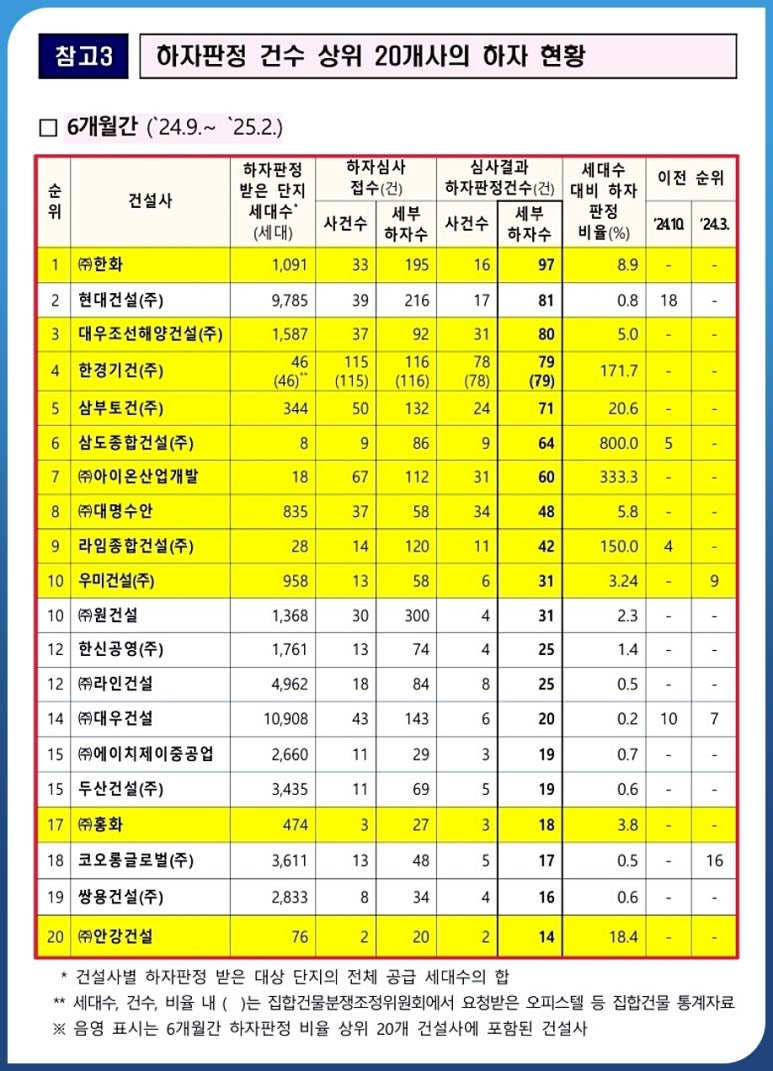 참고3 하자판정 건수 상위 20개사의 하자 현황

□ 6개월간 (`24.9.~ `25.2.)

| 순위 | 건설사 | 하자판정 받은 단지 세대수* (세대) | 하자심사 접수(건) 사건수 | 하자심사 접수(건) 세부 하자수 | 심사결과 하자판정건수(건) 사건수 | 심사결과 하자판정건수(건) 세부 하자수 | 세대수 대비 하자 판정 비율(%) | 이전 순위 '24.10. | 이전 순위 '24.3. |
|---|---|---|---|---|---|---|---|---|---|
| 1 | ㈜한화 | 1,091 | 33 | 195 | 16 | 97 | 8.9 | - | - |
| 2 | 현대건설(주) | 9,785 | 39 | 216 | 17 | 81 | 0.8 | 18 | - |
| 3 | 대우조선해양건설(주) | 1,587 | 37 | 92 | 31 | 80 | 5.0 | - | - |
| 4 | 한경기건(주) | 46 (46)** | 115 (115) | 116 (116) | 78 (78) | 79 (79) | 171.7 | - | - |
| 5 | 삼부토건(주) | 344 | 50 | 132 | 24 | 71 | 20.6 | - | - |
| 6 | 삼도종합건설(주) | 8 | 9 | 86 | 9 | 64 | 800.0 | 5 | - |
| 7 | ㈜아이온산업개발 | 18 | 67 | 112 | 31 | 60 | 333.3 | - | - |
| 8 | ㈜대명수안 | 835 | 37 | 58 | 34 | 48 | 5.8 | - | - |
| 9 | 라임종합건설(주) | 28 | 14 | 120 | 11 | 42 | 150.0 | 4 | - |
| 10 | 우미건설(주) | 958 | 13 | 58 | 6 | 31 | 3.24 | - | 9 |
| 10 | ㈜원건설 | 1,368 | 30 | 300 | 4 | 31 | 2.3 | - | - |
| 12 | 한신공영(주) | 1,761 | 13 | 74 | 4 | 25 | 1.4 | - | - |
| 12 | ㈜라인건설 | 4,962 | 18 | 84 | 8 | 25 | 0.5 | - | - |
| 14 | ㈜대우건설 | 10,908 | 43 | 143 | 6 | 20 | 0.2 | 10 | 7 |
| 15 | ㈜에이치제이중공업 | 2,660 | 11 | 29 | 3 | 19 | 0.7 | - | - |
| 15 | 두산건설(주) | 3,435 | 11 | 69 | 5 | 19 | 0.6 | - | - |
| 17 | ㈜홍화 | 474 | 3 | 27 | 3 | 18 | 3.8 | - | - |
| 18 | 코오롱글로벌(주) | 3,611 | 13 | 48 | 5 | 17 | 0.5 | - | 16 |
| 19 | 쌍용건설(주) | 2,833 | 8 | 34 | 4 | 16 | 0.6 | - | - |
| 20 | ㈜안강건설 | 76 | 2 | 20 | 2 | 14 | 18.4 | - | - |

* 건설사별 하자판정 받은 대상 단지의 전체 공급 세대수의 합
** 세대수, 건수, 비율 내 ( )는 집합건물분쟁조정위원회에서 요청받은 오피스텔 등 집합건물 통계자료
※ 음영 표시는 6개월간 하자판정 비율 상위 20개 건설사에 포함된 건설사